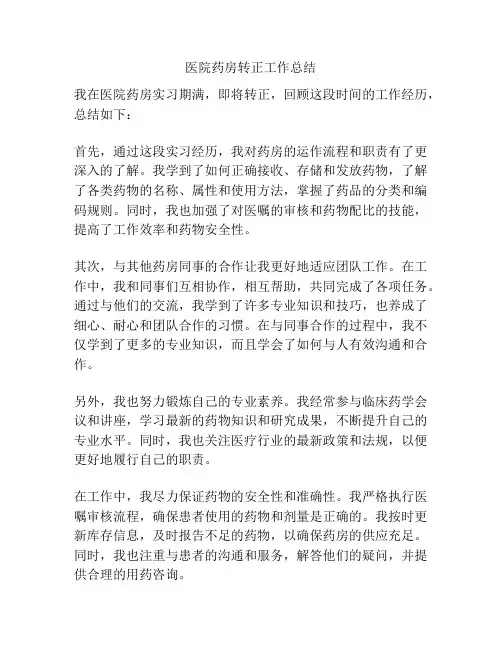 医院药房转正工作总结

我在医院药房实习期满，即将转正，回顾这段时间的工作经历，总结如下：

首先，通过这段实习经历，我对药房的运作流程和职责有了更深入的了解。我学到了如何正确接收、存储和发放药物，了解了各类药物的名称、属性和使用方法，掌握了药品的分类和编码规则。同时，我也加强了对医嘱的审核和药物配比的技能，提高了工作效率和药物安全性。

其次，与其他药房同事的合作让我更好地适应团队工作。在工作中，我和同事们互相协作，相互帮助，共同完成了各项任务。通过与他们的交流，我学到了许多专业知识和技巧，也养成了细心、耐心和团队合作的习惯。在与同事合作的过程中，我不仅学到了更多的专业知识，而且学会了如何与人有效沟通和合作。

另外，我也努力锻炼自己的专业素养。我经常参与临床药学会议和讲座，学习最新的药物知识和研究成果，不断提升自己的专业水平。同时，我也关注医疗行业的最新政策和法规，以便更好地履行自己的职责。

在工作中，我尽力保证药物的安全性和准确性。我严格执行医嘱审核流程，确保患者使用的药物和剂量是正确的。我按时更新库存信息，及时报告不足的药物，以确保药房的供应充足。同时，我也注重与患者的沟通和服务，解答他们的疑问，并提供合理的用药咨询。